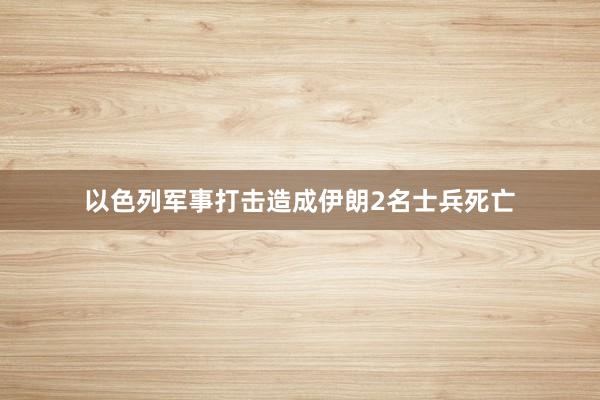 以色列军事打击造成伊朗2名士兵死亡